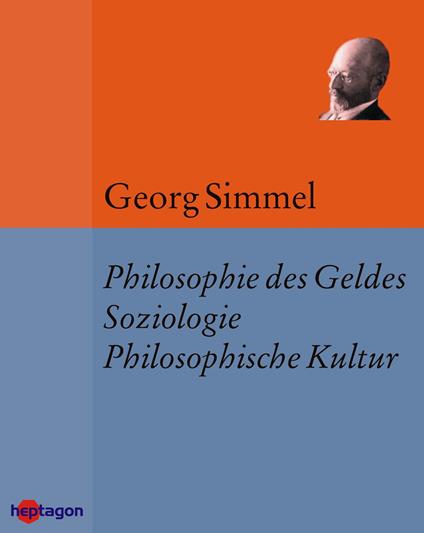 Georg Simmel

Philosophie des Geldes
Soziologie
Philosophische Kultur

heptagon